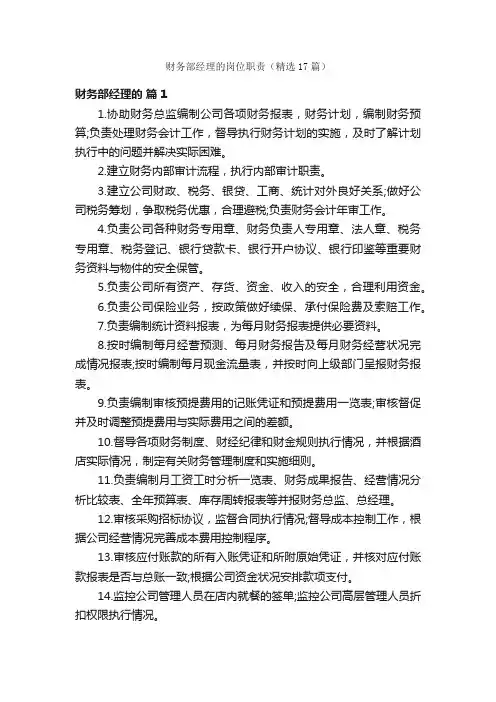 财务部经理的岗位职责（精选17篇）

财务部经理的 篇1

1.协助财务总监编制公司各项财务报表，财务计划，编制财务预算;负责处理财务会计工作，督导执行财务计划的实施，及时了解计划执行中的问题并解决实际困难。

2.建立财务内部审计流程，执行内部审计职责。

3.建立公司财政、税务、银贷、工商、统计对外良好关系;做好公司税务筹划，争取税务优惠，合理避税;负责财务会计年审工作。

4.负责公司各种财务专用章、财务负责人专用章、法人章、税务专用章、税务登记、银行贷款卡、银行开户协议、银行印鉴等重要财务资料与物件的安全保管。

5.负责公司所有资产、存货、资金、收入的安全，合理利用资金。

6.负责公司保险业务，按政策做好续保、承付保险费及索赔工作。

7.负责编制统计资料报表，为每月财务报表提供必要资料。

8.按时编制每月经营预测、每月财务报告及每月财务经营状况完成情况报表;按时编制每月现金流量表，并按时向上级部门呈报财务报表。

9.负责编制审核预提费用的记账凭证和预提费用一览表;审核督促并及时调整预提费用与实际费用之间的差额。

10.督导各项财务制度、财经纪律和财金规则执行情况，并根据酒店实际情况，制定有关财务管理制度和实施细则。

11.负责编制月工资工时分析一览表、财务成果报告、经营情况分析比较表、全年预算表、库存周转报表等并报财务总监、总经理。

12.审核采购招标协议，监督合同执行情况;督导成本控制工作，根据公司经营情况完善成本费用控制程序。

13.审核应付账款的所有入账凭证和所附原始凭证，并核对应付账款报表是否与总账一致;根据公司资金状况安排款项支付。

14.监控公司管理人员在店内就餐的签单;监控公司高层管理人员折扣权限执行情况。